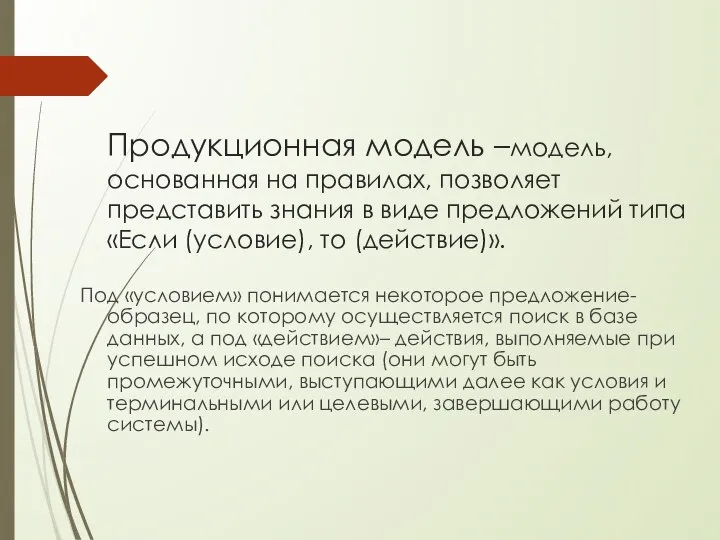 Продукционная модель –модель, основанная на правилах, позволяет представить знания в виде предложений типа «Если (условие), то (действие)».

Под «условием» понимается некоторое предложение-образец, по которому осуществляется поиск в базе данных, а под «действием»– действия, выполняемые при успешном исходе поиска (они могут быть промежуточными, выступающими далее как условия и терминальными или целевыми, завершающими работу системы).